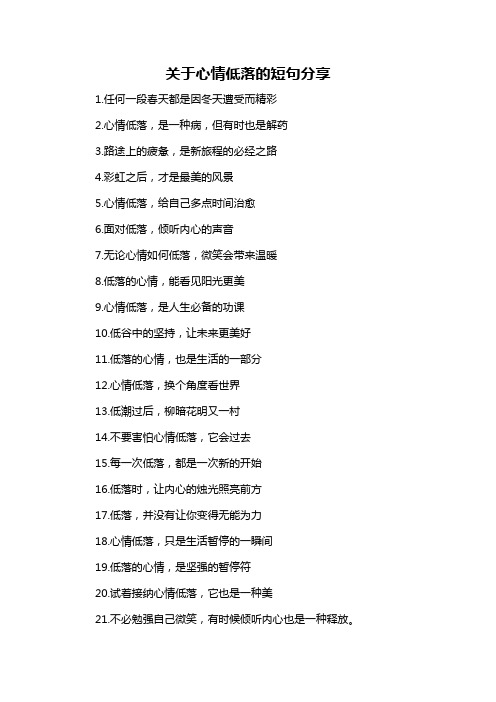 关于心情低落的短句分享

1.任何一段春天都是因冬天遭受而精彩

2.心情低落，是一种病，但有时也是解药

3.路途上的疲惫，是新旅程的必经之路

4.彩虹之后，才是最美的风景

5.心情低落，给自己多点时间治愈

6.面对低落，倾听内心的声音

7.无论心情如何低落，微笑会带来温暖

8.低落的心情，能看见阳光更美

9.心情低落，是人生必备的功课

10.低谷中的坚持，让未来更美好

11.低落的心情，也是生活的一部分

12.心情低落，换个角度看世界

13.低潮过后，柳暗花明又一村

14.不要害怕心情低落，它会过去

15.每一次低落，都是一次新的开始

16.低落时，让内心的烛光照亮前方

17.低落，并没有让你变得无能为力

18.心情低落，只是生活暂停的一瞬间

19.低落的心情，是坚强的暂停符

20.试着接纳心情低落，它也是一种美

21.不必勉强自己微笑，有时候倾听内心也是一种释放。